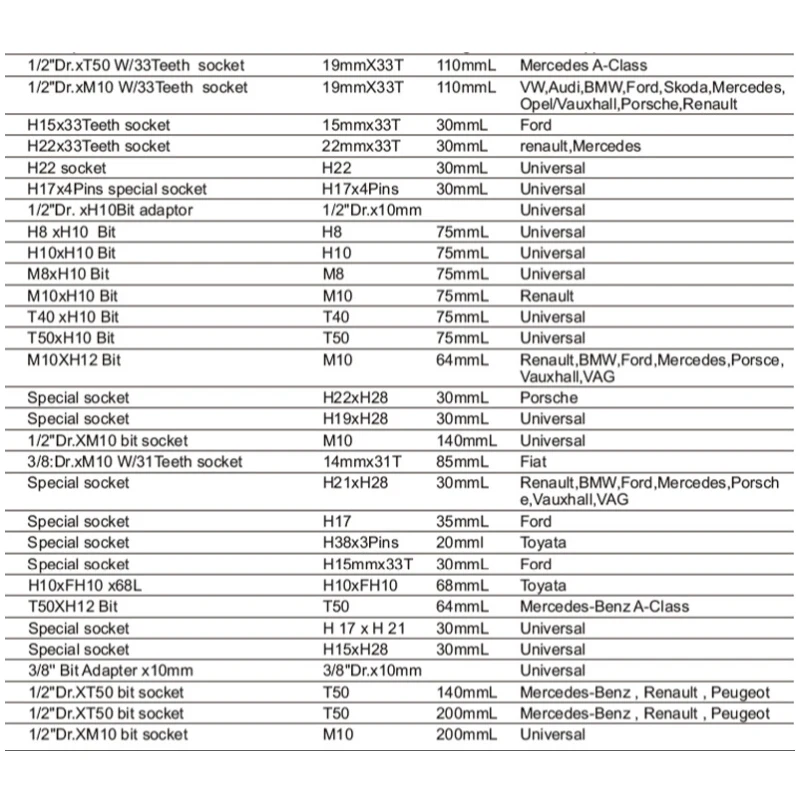 | | | | |
|---|---|---|---|
| 1/2"Dr.xT50 W/33Teeth socket | 19mmX33T | 110mmL | Mercedes A-Class |
| 1/2"Dr.xM10 W/33Teeth socket | 19mmX33T | 110mmL | VW,Audi,BMW,Ford,Skoda,Mercedes, Opel/Vauxhall,Porsche,Renault |
| H15x33Teeth socket | 15mmx33T | 30mmL | Ford |
| H22x33Teeth socket | 22mmx33T | 30mmL | renault,Mercedes |
| H22 socket | H22 | 30mmL | Universal |
| H17x4Pins special socket | H17x4Pins | 30mmL | Universal |
| 1/2"Dr. xH10Bit adaptor | 1/2"Dr.x10mm | | Universal |
| H8 xH10 Bit | H8 | 75mmL | Universal |
| H10xH10 Bit | H10 | 75mmL | Universal |
| M8xH10 Bit | M8 | 75mmL | Universal |
| M10xH10 Bit | M10 | 75mmL | Renault |
| T40 xH10 Bit | T40 | 75mmL | Universal |
| T50xH10 Bit | T50 | 75mmL | Universal |
| M10XH12 Bit | M10 | 64mmL | Renault,BMW,Ford,Mercedes,Porsce, Vauxhall,VAG |
| Special socket | H22xH28 | 30mmL | Porsche |
| Special socket | H19xH28 | 30mmL | Universal |
| 1/2"Dr.XM10 bit socket | M10 | 140mmL | Universal |
| 3/8:Dr.xM10 W/31Teeth socket | 14mmx31T | 85mmL | Fiat |
| Special socket | H21xH28 | 30mmL | Renault,BMW,Ford,Mercedes,Porsche,Vauxhall,VAG |
| Special socket | H17 | 35mmL | Ford |
| Special socket | H38x3Pins | 20mml | Toyata |
| Special socket | H15mmx33T | 30mmL | Ford |
| H10xFH10 x68L | H10xFH10 | 68mmL | Toyata |
| T50XH12 Bit | T50 | 64mmL | Mercedes-Benz A-Class |
| Special socket | H 17 x H 21 | 30mmL | Universal |
| Special socket | H15xH28 | 30mmL | Universal |
| 3/8" Bit Adapter x10mm | 3/8"Dr.x10mm | | Universal |
| 1/2"Dr.XT50 bit socket | T50 | 140mmL | Mercedes-Benz , Renault , Peugeot |
| 1/2"Dr.XT50 bit socket | T50 | 200mmL | Mercedes-Benz , Renault , Peugeot |
| 1/2"Dr.XM10 bit socket | M10 | 200mmL | Universal |